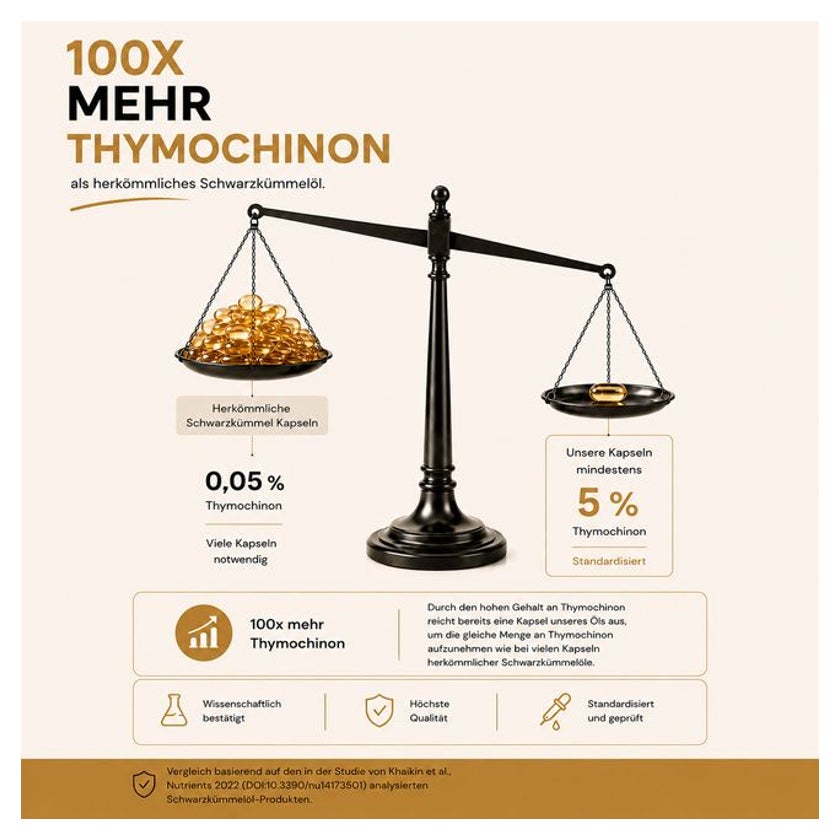 100X
MEHR
THYMOCHINON

als herkömmliches Schwarzkümmelöl.

Herkömmliche Schwarzkümmel Kapseln

0,05 %
Thymochinon

Viele Kapseln notwendig

Unsere Kapseln mindestens
5 %
Thymochinon

Standardisiert

100x mehr Thymochinon

Durch den hohen Gehalt an Thymochinon reicht bereits eine Kapsel unseres Öls aus, um die gleiche Menge an Thymochinon aufzunehmen wie bei vielen Kapseln herkömmlicher Schwarzkümmelöle.

Wissenschaftlich bestätigt

Höchste Qualität

Standardisiert und geprüft

Vergleich basierend auf den in der Studie von Khaikin et al., Nutrients 2022 (DOI:10.3390/nu14173501) analysierten Schwarzkümmelöl-Produkten.